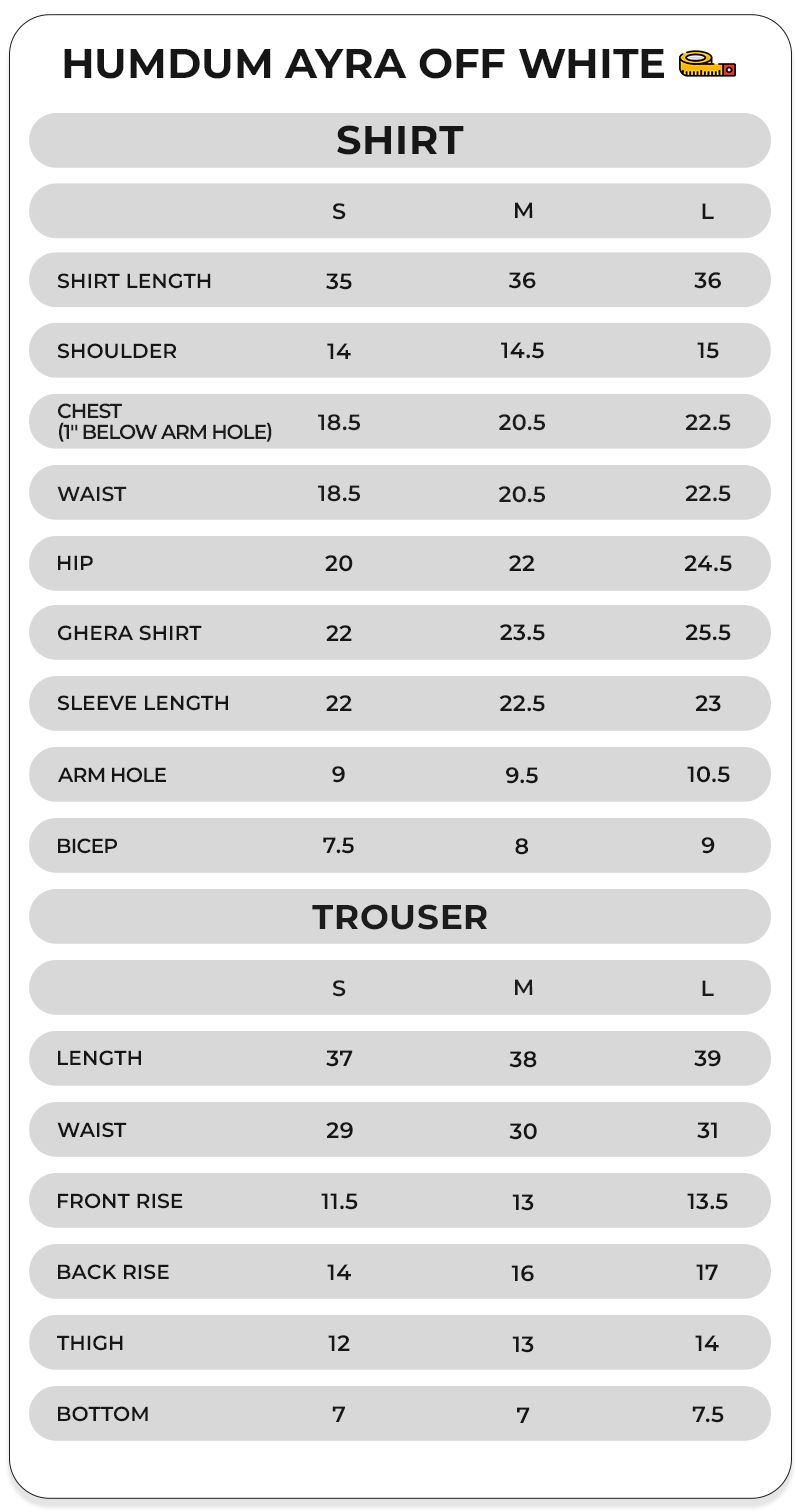 HUMDUM AYRA OFF WHITE

SHIRT

| | S | M | L |
|---|---|---|---|
| SHIRT LENGTH | 35 | 36 | 36 |
| SHOULDER | 14 | 14.5 | 15 |
| CHEST (1" BELOW ARM HOLE) | 18.5 | 20.5 | 22.5 |
| WAIST | 18.5 | 20.5 | 22.5 |
| HIP | 20 | 22 | 24.5 |
| GHERA SHIRT | 22 | 23.5 | 25.5 |
| SLEEVE LENGTH | 22 | 22.5 | 23 |
| ARM HOLE | 9 | 9.5 | 10.5 |
| BICEP | 7.5 | 8 | 9 |

TROUSER

| | S | M | L |
|---|---|---|---|
| LENGTH | 37 | 38 | 39 |
| WAIST | 29 | 30 | 31 |
| FRONT RISE | 11.5 | 13 | 13.5 |
| BACK RISE | 14 | 16 | 17 |
| THIGH | 12 | 13 | 14 |
| BOTTOM | 7 | 7 | 7.5 |